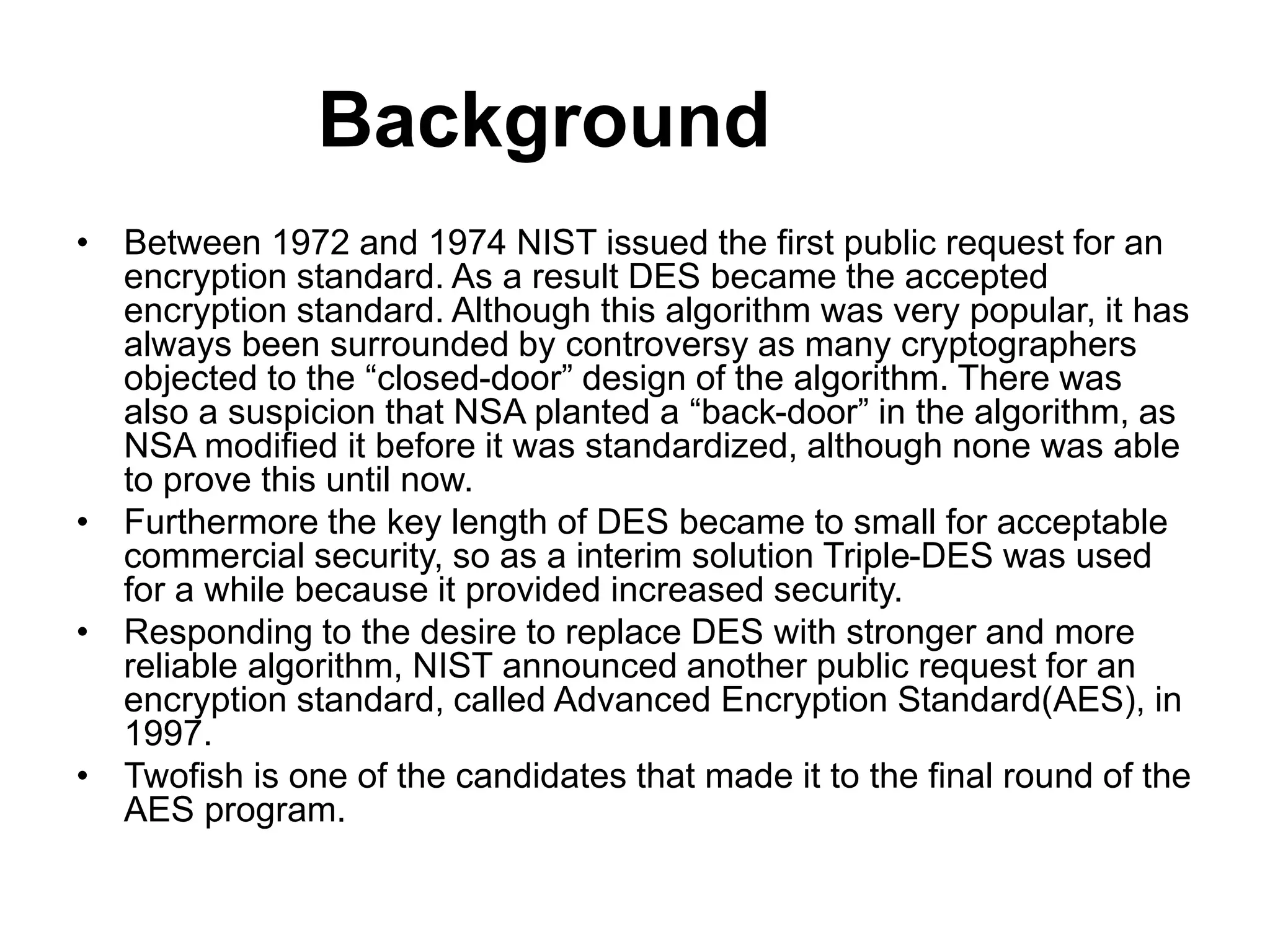 Background

• Between 1972 and 1974 NIST issued the first public request for an encryption standard. As a result DES became the accepted encryption standard. Although this algorithm was very popular, it has always been surrounded by controversy as many cryptographers objected to the “closed-door” design of the algorithm. There was also a suspicion that NSA planted a “back-door” in the algorithm, as NSA modified it before it was standardized, although none was able to prove this until now.
• Furthermore the key length of DES became to small for acceptable commercial security, so as a interim solution Triple-DES was used for a while because it provided increased security.
• Responding to the desire to replace DES with stronger and more reliable algorithm, NIST announced another public request for an encryption standard, called Advanced Encryption Standard(AES), in 1997.
• Twofish is one of the candidates that made it to the final round of the AES program.